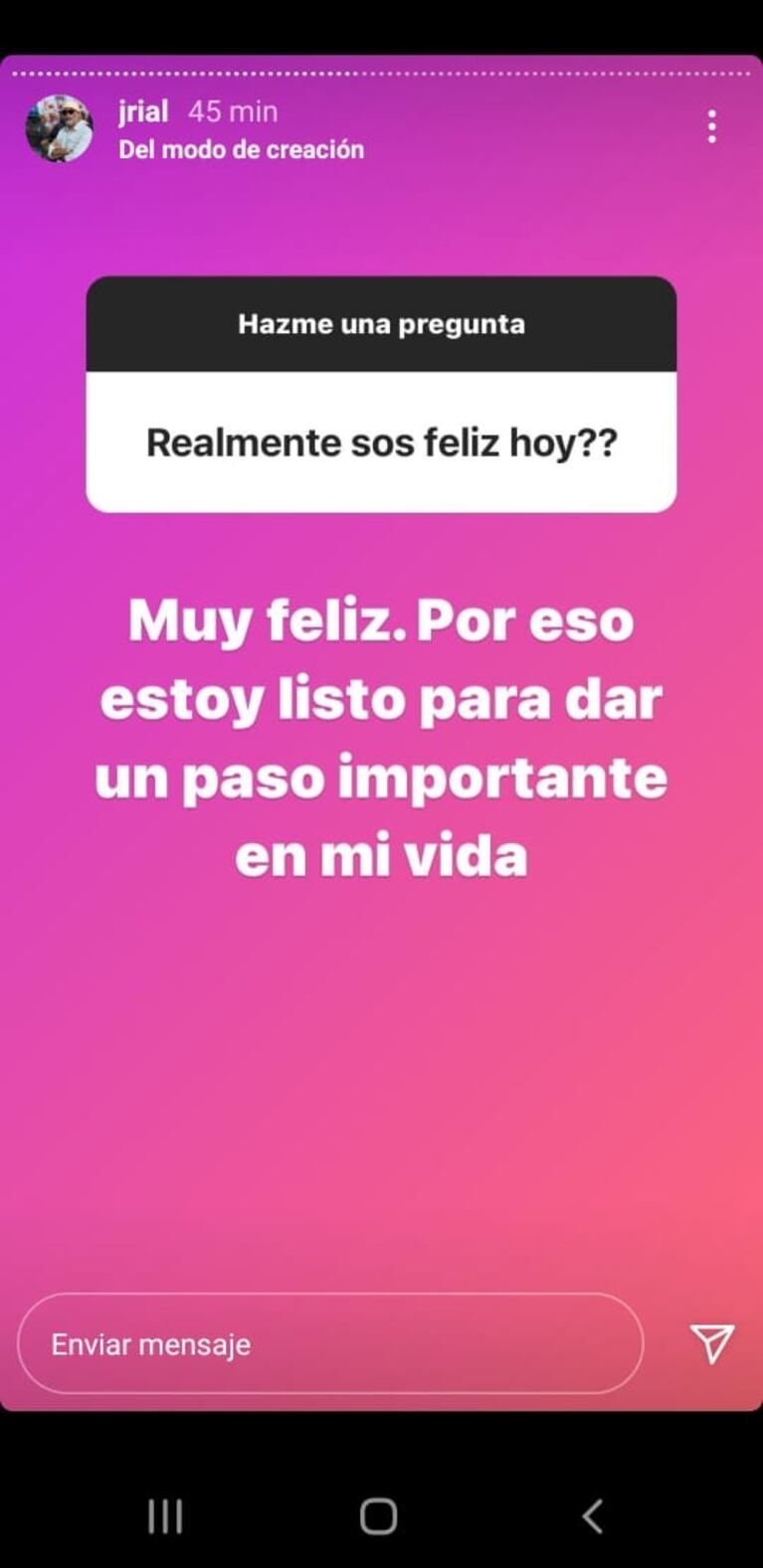 jrial 45 min
Del modo de creación

Hazme una pregunta

Realmente sos feliz hoy??

Muy feliz. Por eso estoy listo para dar un paso importante en mi vida

Enviar mensaje